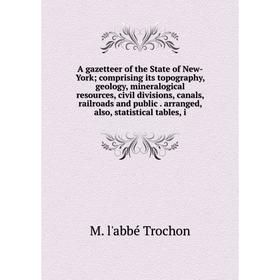 A gazetteer of the State of New-York; comprising its topography, geology, mineralogical resources, civil divisions, canals, railroads and public . arranged, also, statistical tables, i

M. l'abbé Trochon